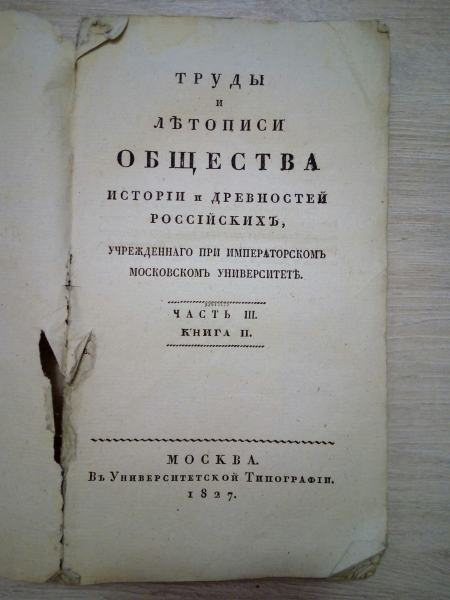 ТРУДЫ
И
ЛѢТОПИСИ
ОБЩЕСТВА
ИСТОРІИ и ДРЕВНОСТЕЙ
РОССІЙСКИХЪ,
УЧРЕЖДЕННАГО ПРИ ИМПЕРАТОРСКОМЪ
МОСКОВСКОМЪ УНИВЕРСИТЕТѢ.

ЧАСТЬ III.
КНИГА II.

МОСКВА.
Въ Университетской Типографіи.
1827.